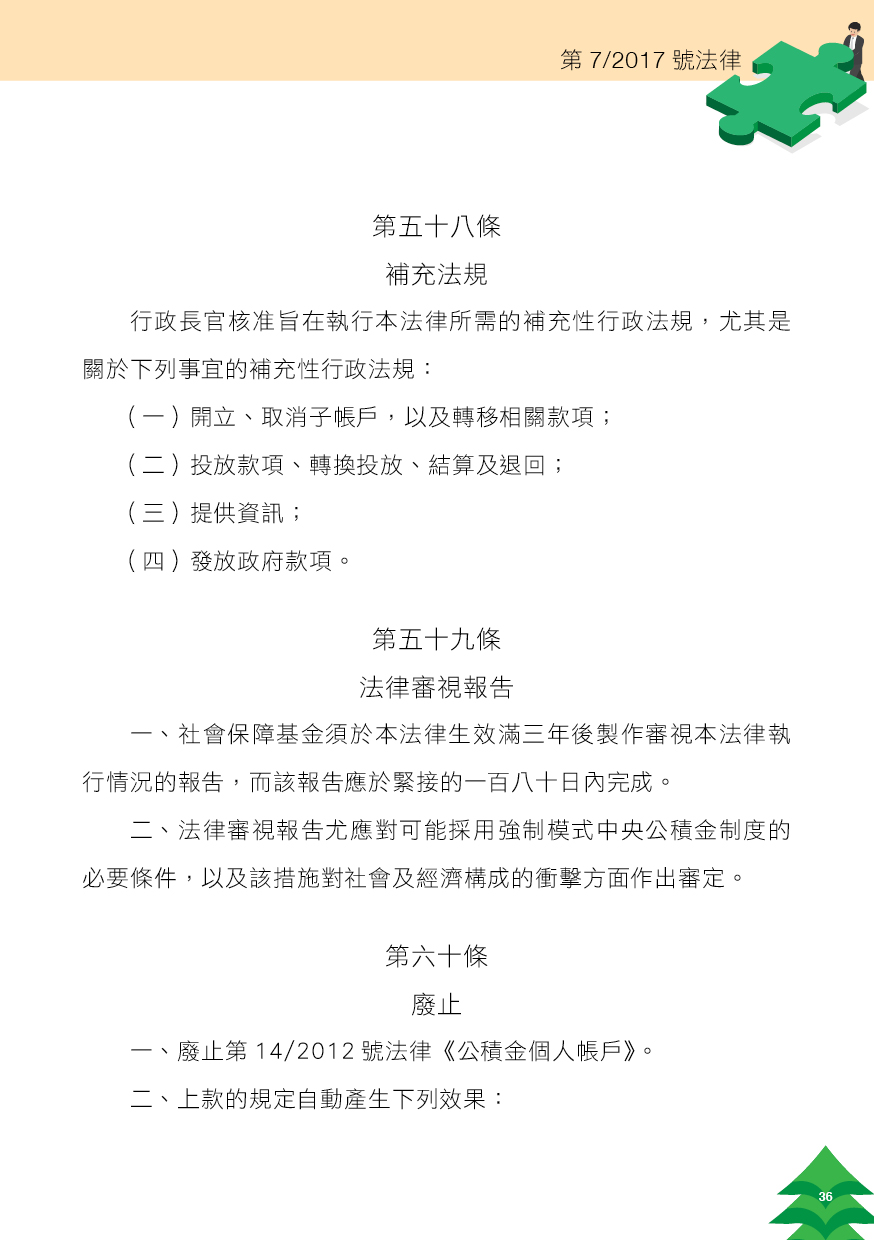 第 7/2017 號法律

第五十八條
補充法規

行政長官核准旨在執行本法律所需的補充性行政法規，尤其是關於下列事宜的補充性行政法規：

（一）開立、取消子帳戶，以及轉移相關款項；

（二）投放款項、轉換投放、結算及退回；

（三）提供資訊；

（四）發放政府款項。

第五十九條
法律審視報告

一、社會保障基金須於本法律生效滿三年後製作審視本法律執行情況的報告，而該報告應於緊接的一百八十日內完成。

二、法律審視報告尤應對可能採用強制模式中央公積金制度的必要條件，以及該措施對社會及經濟構成的衝擊方面作出審定。

第六十條
廢止

一、廢止第 14/2012 號法律《公積金個人帳戶》。

二、上款的規定自動產生下列效果：

36